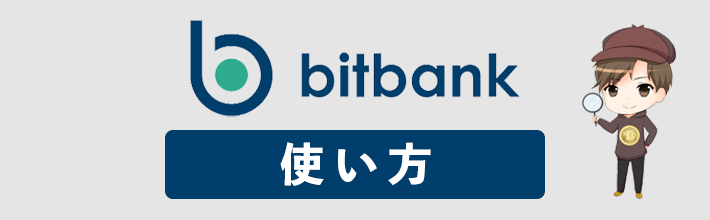 bitbank

使い方